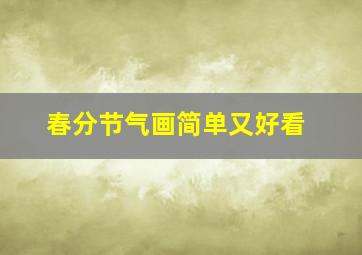 春分节气画简单又好看